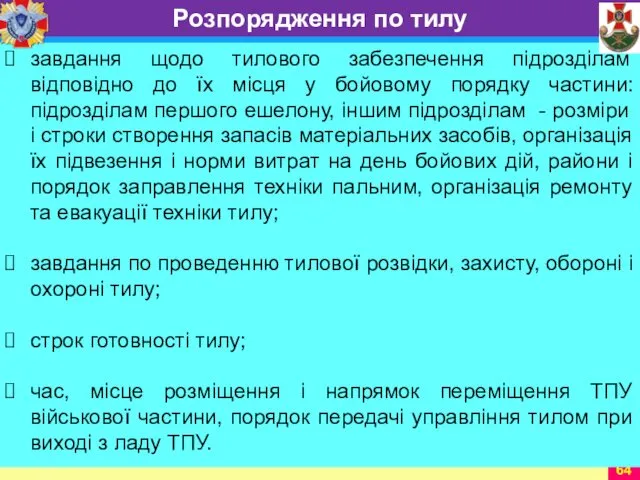 Розпорядження по тилу

завдання щодо тилового забезпечення підрозділам відповідно до їх місця у бойовому порядку частини: підрозділам першого ешелону, іншим підрозділам - розміри і строки створення запасів матеріальних засобів, організація їх підвезення і норми витрат на день бойових дій, райони і порядок заправлення техніки пальним, організація ремонту та евакуації техніки тилу;

завдання по проведенню тилової розвідки, захисту, обороні і охороні тилу;

строк готовності тилу;

час, місце розміщення і напрямок переміщення ТПУ військової частини, порядок передачі управління тилом при виході з ладу ТПУ.

64